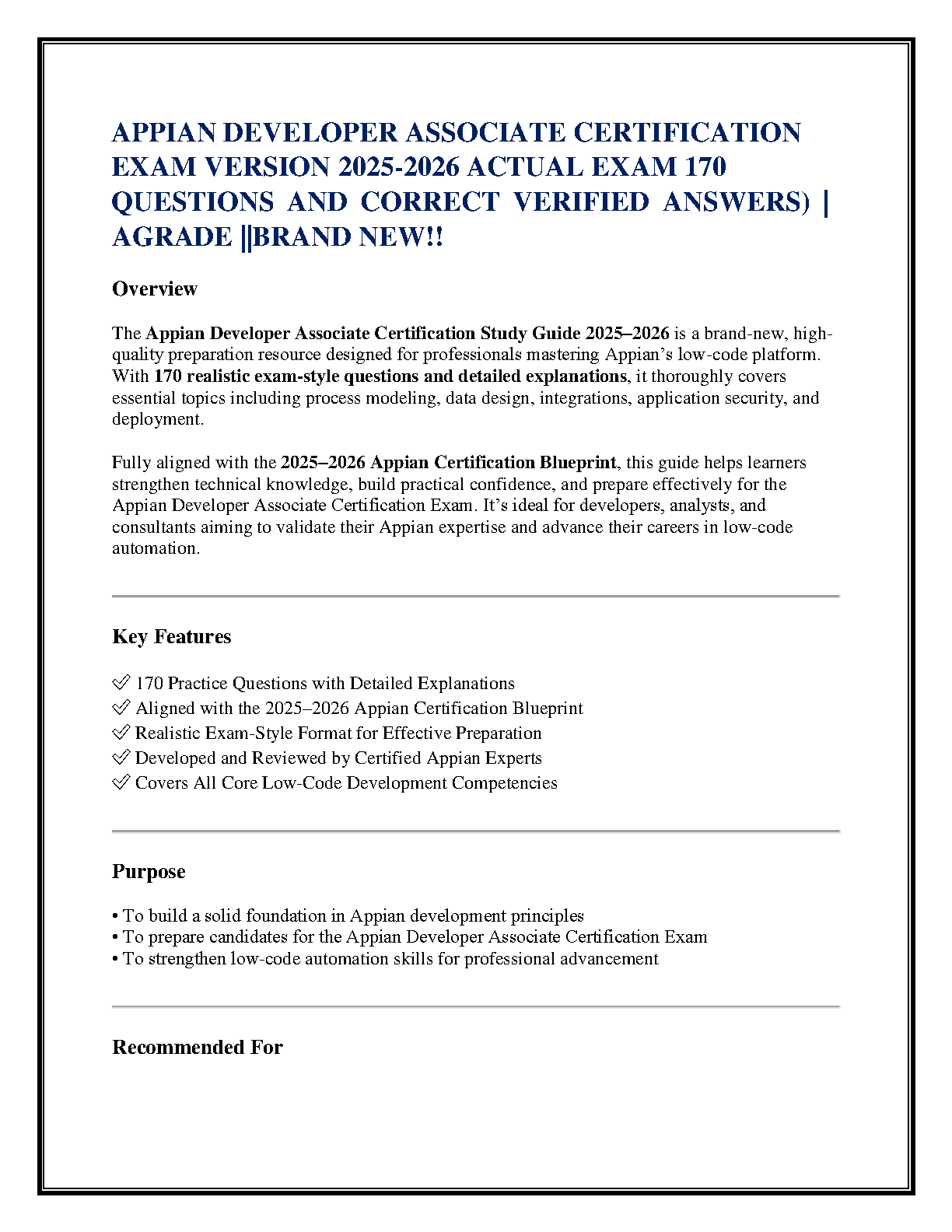 APPIAN DEVELOPER ASSOCIATE CERTIFICATION EXAM VERSION 2025-2026 ACTUAL EXAM 170 QUESTIONS AND CORRECT VERIFIED ANSWERS) | AGRADE ||BRAND NEW!!

Overview

The Appian Developer Associate Certification Study Guide 2025–2026 is a brand-new, high-quality preparation resource designed for professionals mastering Appian's low-code platform. With 170 realistic exam-style questions and detailed explanations, it thoroughly covers essential topics including process modeling, data design, integrations, application security, and deployment.

Fully aligned with the 2025–2026 Appian Certification Blueprint, this guide helps learners strengthen technical knowledge, build practical confidence, and prepare effectively for the Appian Developer Associate Certification Exam. It's ideal for developers, analysts, and consultants aiming to validate their Appian expertise and advance their careers in low-code automation.

Key Features

✅ 170 Practice Questions with Detailed Explanations
✅ Aligned with the 2025–2026 Appian Certification Blueprint
✅ Realistic Exam-Style Format for Effective Preparation
✅ Developed and Reviewed by Certified Appian Experts
✅ Covers All Core Low-Code Development Competencies

Purpose

• To build a solid foundation in Appian development principles
• To prepare candidates for the Appian Developer Associate Certification Exam
• To strengthen low-code automation skills for professional advancement

Recommended For